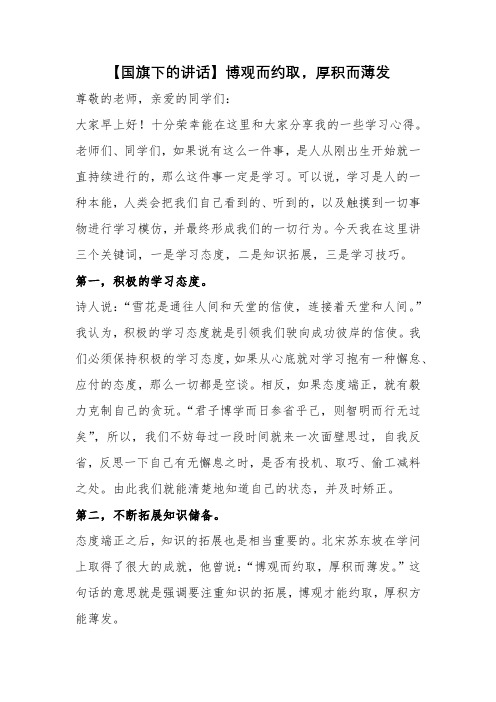 【国旗下的讲话】博观而约取，厚积而薄发

尊敬的老师，亲爱的同学们：

大家早上好！十分荣幸能在这里和大家分享我的一些学习心得。老师们、同学们，如果说有这么一件事，是人从刚出生开始就一直持续进行的，那么这件事一定是学习。可以说，学习是人的一种本能，人类会把我们自己看到的、听到的，以及触摸到一切事物进行学习模仿，并最终形成我们的一切行为。今天我在这里讲三个关键词，一是学习态度，二是知识拓展，三是学习技巧。

第一，积极的学习态度。

诗人说：“雪花是通往人间和天堂的信使，连接着天堂和人间。”我认为，积极的学习态度就是引领我们驶向成功彼岸的信使。我们必须保持积极的学习态度，如果从心底就对学习抱有一种懈怠、应付的态度，那么一切都是空谈。相反，如果态度端正，就有毅力克制自己的贪玩。“君子博学而日参省乎己，则智明而行无过矣”，所以，我们不妨每过一段时间就来一次面壁思过，自我反省，反思一下自己有无懈怠之时，是否有投机、取巧、偷工减料之处。由此我们就能清楚地知道自己的状态，并及时矫正。

第二，不断拓展知识储备。

态度端正之后，知识的拓展也是相当重要的。北宋苏东坡在学问上取得了很大的成就，他曾说：“博观而约取，厚积而薄发。”这句话的意思就是强调要注重知识的拓展，博观才能约取，厚积方能薄发。